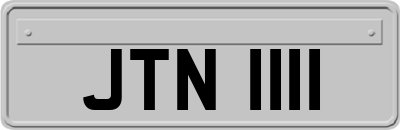 JTN 1111